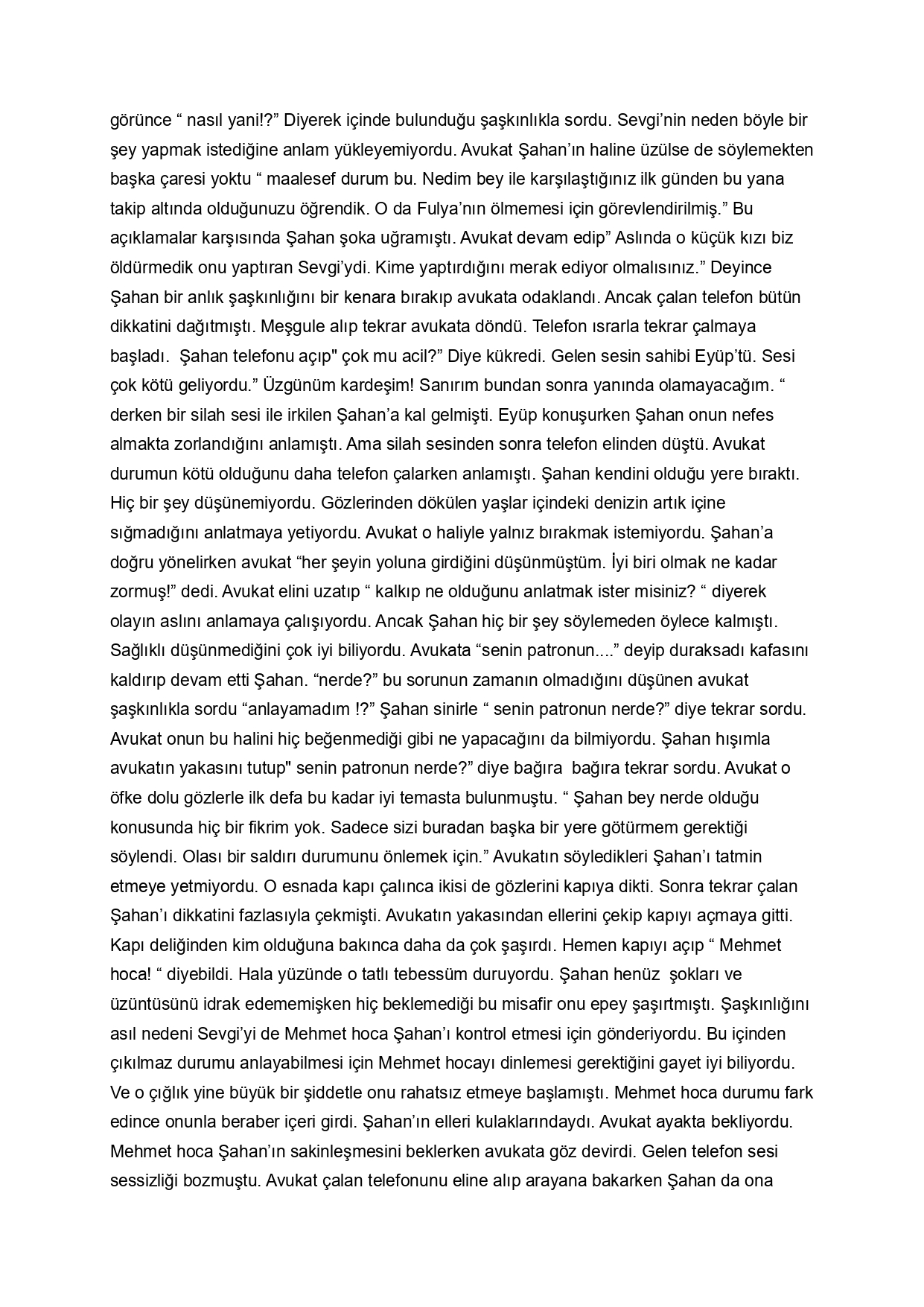 görünce “ nasıl yani!?” Diyerek içinde bulunduğu şaşkınlıkla sordu. Sevgi’nin neden böyle bir şey yapmak istediğine anlam yükleyemiyordu. Avukat Şahan’ın haline üzülse de söylemekten başka çaresi yoktu “ maalesef durum bu. Nedim bey ile karşılaştığınız ilk günden bu yana takip altında olduğunuzu öğrendik. O da Fulya’nın ölmemesi için görevlendirilmiş.” Bu açıklamalar karşısında Şahan şoka uğramıştı. Avukat devam edip” Aslında o küçük kızı biz öldürmedik onu yaptıran Sevgi’ydi. Kime yaptırdığını merak ediyor olmalısınız.” Deyince Şahan bir anlık şaşkınlığını bir kenara bırakıp avukata odaklandı. Ancak çalan telefon bütün dikkatini dağıtmıştı. Meşgule alıp tekrar avukata döndü. Telefon ısrarla tekrar çalmaya başladı. Şahan telefonu açıp" çok mu acil?” Diye kükredi. Gelen sesin sahibi Eyüp’tü. Sesi çok kötü geliyordu.” Üzgünüm kardeşim! Sanırım bundan sonra yanında olamayacağım. “ derken bir silah sesi ile irkilen Şahan’a kal gelmişti. Eyüp konuşurken Şahan onun nefes almakta zorlandığını anlamıştı. Ama silah sesinden sonra telefon elinden düştü. Avukat durumun kötü olduğunu daha telefon çalarken anlamıştı. Şahan kendini olduğu yere bıraktı. Hiç bir şey düşünemiyordu. Gözlerinden dökülen yaşlar içindeki denizin artık içine sığmadığını anlatmaya yetiyordu. Avukat o haliyle yalnız bırakmak istemiyordu. Şahan’a doğru yönelirken avukat “her şeyin yoluna girdiğini düşünmüştüm. İyi biri olmak ne kadar zormuş!” dedi. Avukat elini uzatıp “ kalkıp ne olduğunu anlatmak ister misiniz? “ diyerek olayın aslını anlamaya çalışıyordu. Ancak Şahan hiç bir şey söylemeden öylece kalmıştı. Sağlıklı düşünmediğini çok iyi biliyordu. Avukata “senin patronun....” deyip duraksadı kafasını kaldırıp devam etti Şahan. “nerde?” bu sorunun zamanın olmadığını düşünen avukat şaşkınlıkla sordu “anlayamadım !?” Şahan sinirle “ senin patronun nerde?” diye tekrar sordu. Avukat onun bu halini hiç beğenmediği gibi ne yapacağını da bilmiyordu. Şahan hışımla avukatın yakasını tutup" senin patronun nerde?” diye bağıra bağıra tekrar sordu. Avukat o öfke dolu gözlerle ilk defa bu kadar iyi temasta bulunmuştu. “ Şahan bey nerde olduğu konusunda hiç bir fikrim yok. Sadece sizi buradan başka bir yere götürmem gerektiği söylendi. Olası bir saldırı durumunu önlemek için.” Avukatın söyledikleri Şahan’ı tatmin etmeye yetmiyordu. O esnada kapı çalınca ikisi de gözlerini kapıya dikti. Sonra tekrar çalan Şahan’ı dikkatini fazlasıyla çekmişti. Avukatın yakasından ellerini çekip kapıyı açmaya gitti. Kapı deliğinden kim olduğuna bakınca daha da çok şaşırdı. Hemen kapıyı açıp “ Mehmet hoca! “ diyebildi. Hala yüzünde o tatlı tebessüm duruyordu. Şahan henüz şokları ve üzüntüsünü idrak edememişken hiç beklemediği bu misafir onu epey şaşırtmıştı. Şaşkınlığını asıl nedeni Sevgi’yi de Mehmet hoca Şahan’ı kontrol etmesi için gönderiyordu. Bu içinden çıkılmaz durumu anlayabilmesi için Mehmet hocayı dinlemesi gerektiğini gayet iyi biliyordu. Ve o çığlık yine büyük bir şiddetle onu rahatsız etmeye başlamıştı. Mehmet hoca durumu fark edince onunla beraber içeri girdi. Şahan’ın elleri kulaklarındaydı. Avukat ayakta bekliyordu. Mehmet hoca Şahan’ın sakinleşmesini beklerken avukata göz devirdi. Gelen telefon sesi sessizliği bozmuştu. Avukat çalan telefonunu eline alıp arayana bakarken Şahan da ona